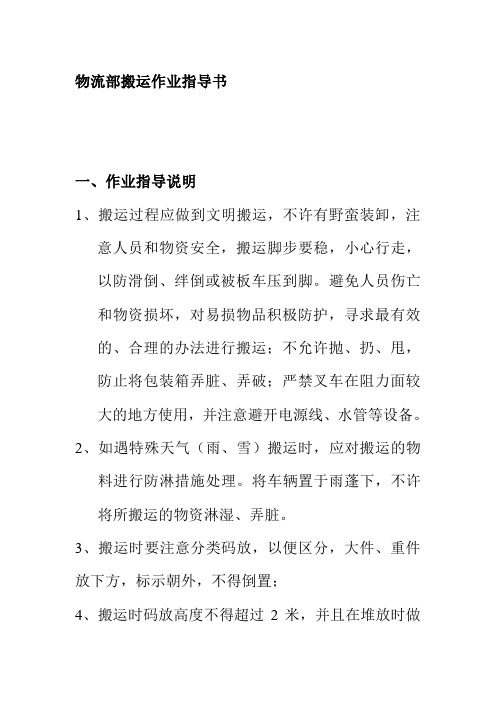 物流部搬运作业指导书

一、作业指导说明

1、搬运过程应做到文明搬运，不许有野蛮装卸，注意人员和物资安全，搬运脚步要稳，小心行走，以防滑倒、绊倒或被板车压到脚。避免人员伤亡和物资损坏，对易损物品积极防护，寻求最有效的、合理的办法进行搬运；不允许抛、扔、甩，防止将包装箱弄脏、弄破；严禁叉车在阻力面较大的地方使用，并注意避开电源线、水管等设备。

2、如遇特殊天气（雨、雪）搬运时，应对搬运的物料进行防淋措施处理。将车辆置于雨蓬下，不许将所搬运的物资淋湿、弄脏。

3、搬运时要注意分类码放，以便区分，大件、重件放下方，标示朝外，不得倒置；

4、搬运时码放高度不得超过 2 米，并且在堆放时做